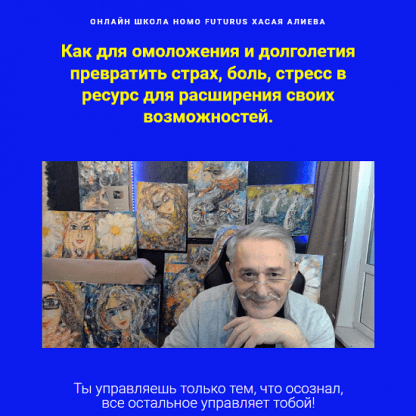 ОНЛАЙН ШКОЛА HOMO FUTURUS ХАСАЯ АЛИЕВА

Как для омоложения и долголетия превратить страх, боль, стресс в ресурс для расширения своих возможностей.

Ты управляешь только тем, что осознал, все остальное управляет тобой!